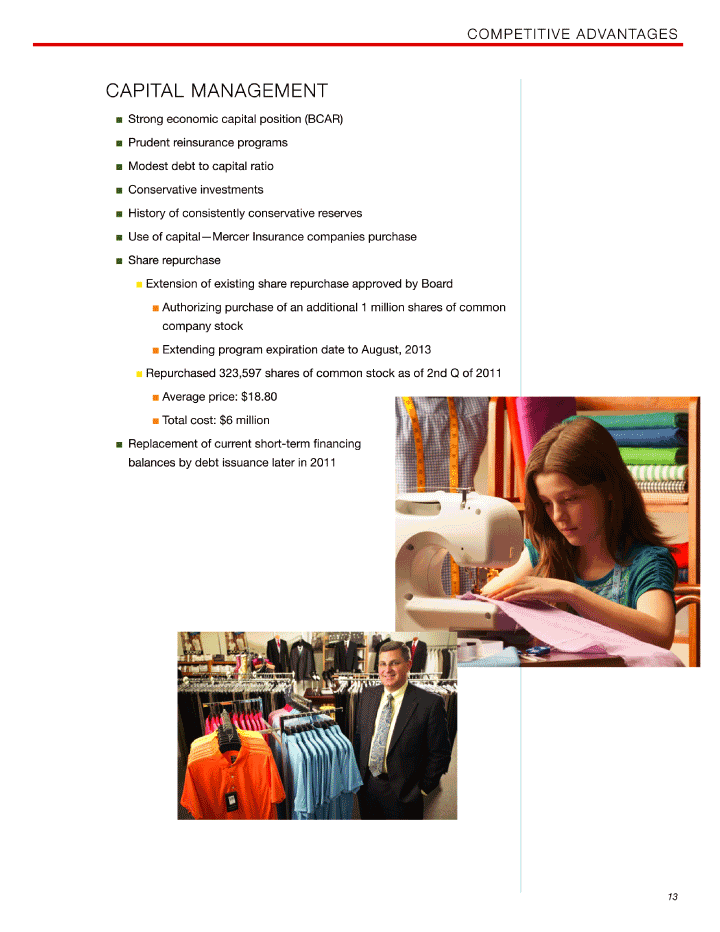 COMPETITIVE ADVANTAGES

CAPITAL MANAGEMENT

■ Strong economic capital position (BCAR)

■ Prudent reinsurance programs

■ Modest debt to capital ratio

■ Conservative investments

■ History of consistently conservative reserves

■ Use of capital—Mercer Insurance companies purchase

■ Share repurchase

■ Extension of existing share repurchase approved by Board

■ Authorizing purchase of an additional 1 million shares of common company stock

■ Extending program expiration date to August, 2013

■ Repurchased 323,597 shares of common stock as of 2nd Q of 2011

■ Average price: $18.80

■ Total cost: $6 million

■ Replacement of current short-term financing balances by debt issuance later in 2011

13